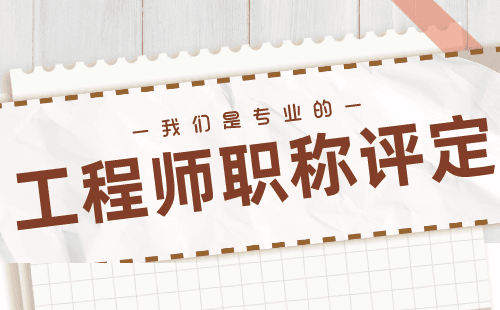 — 我们是专业的 —

工程师职称评定